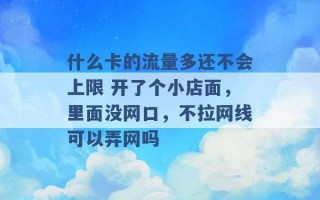 什么卡的流量多还不会上限 开了个小店面，里面没网口，不拉网线可以弄网吗